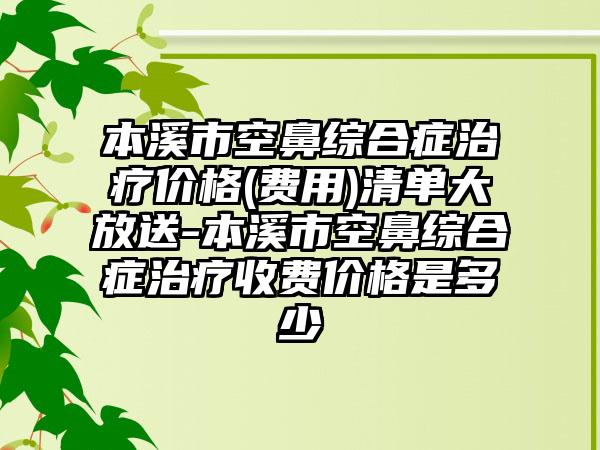 本溪市空鼻综合症治疗价格(费用)清单大放送-本溪市空鼻综合症治疗收费价格是多少